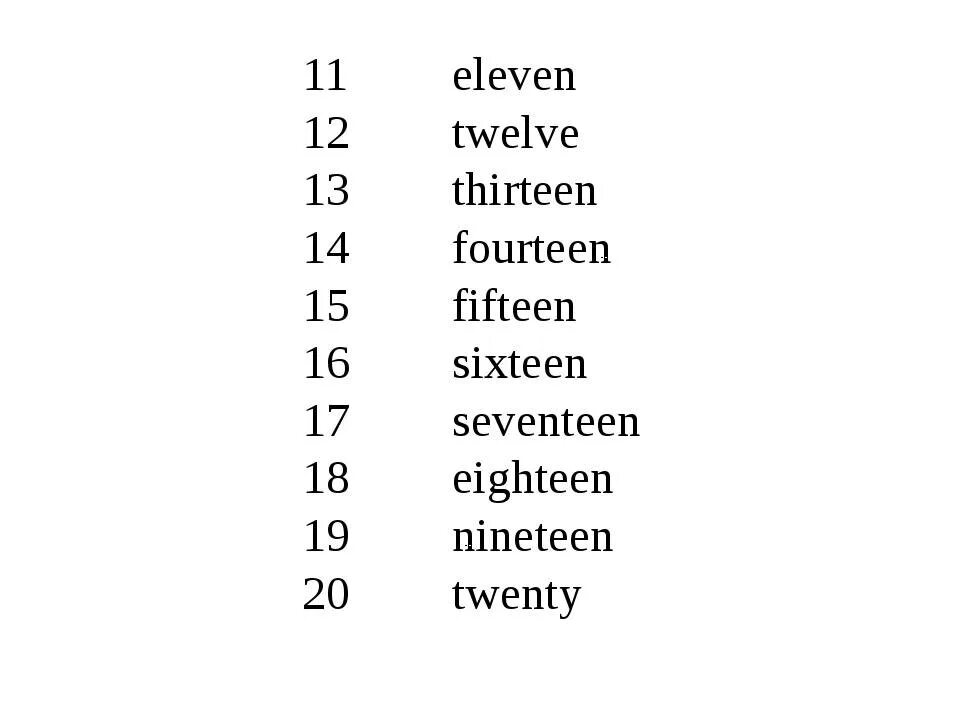 11 eleven
12 twelve
13 thirteen
14 fourteen
15 fifteen
16 sixteen
17 seventeen
18 eighteen
19 nineteen
20 twenty